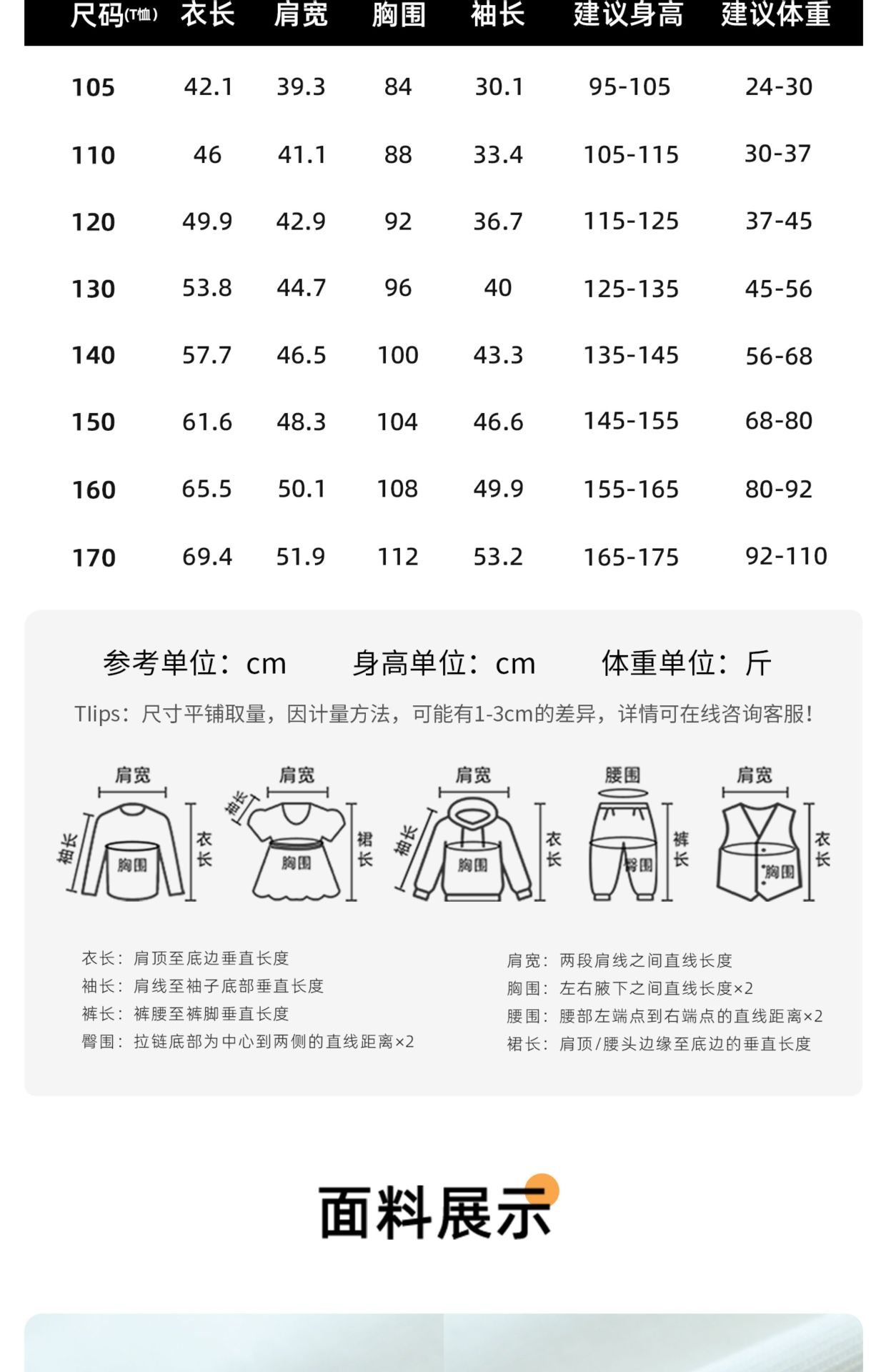 | 尺码(T恤) | 衣长 | 肩宽 | 胸围 | 袖长 | 建议身高 | 建议体重 |
|---|---|---|---|---|---|---|
| 105 | 42.1 | 39.3 | 84 | 30.1 | 95-105 | 24-30 |
| 110 | 46 | 41.1 | 88 | 33.4 | 105-115 | 30-37 |
| 120 | 49.9 | 42.9 | 92 | 36.7 | 115-125 | 37-45 |
| 130 | 53.8 | 44.7 | 96 | 40 | 125-135 | 45-56 |
| 140 | 57.7 | 46.5 | 100 | 43.3 | 135-145 | 56-68 |
| 150 | 61.6 | 48.3 | 104 | 46.6 | 145-155 | 68-80 |
| 160 | 65.5 | 50.1 | 108 | 49.9 | 155-165 | 80-92 |
| 170 | 69.4 | 51.9 | 112 | 53.2 | 165-175 | 92-110 |

参考单位：cm 身高单位：cm 体重单位：斤

Tlips：尺寸平铺取量，因计量方法，可能有1-3cm的差异，详情可在线咨询客服！

肩宽 袖长 胸围 衣长 肩宽 袖长 胸围 裙长 肩宽 袖长 胸围 衣长 腰围 臀围 裤长 肩宽 胸围 衣长

衣长：肩顶至底边垂直长度
袖长：肩线至袖子底部垂直长度
裤长：裤腰至裤脚垂直长度
臀围：拉链底部为中心到两侧的直线距离×2

肩宽：两段肩线之间直线长度
胸围：左右腋下之间直线长度×2
腰围：腰部左端点到右端点的直线距离×2
裙长：肩顶/腰头边缘至底边的垂直长度

面料展示